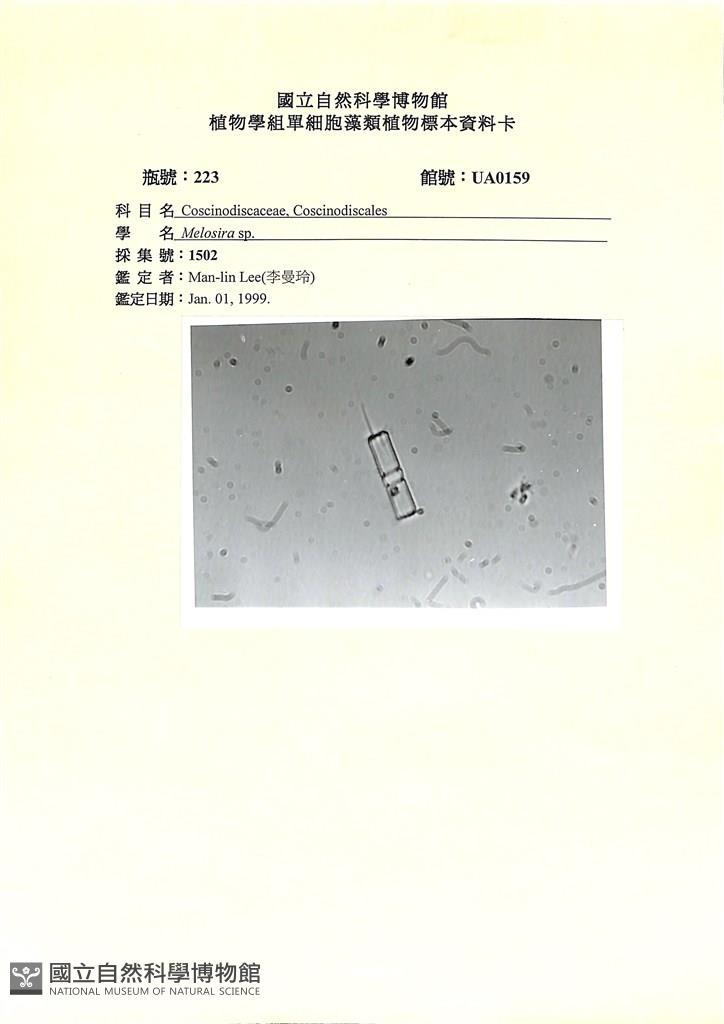 國立自然科學博物館
植物學組單細胞藻類植物標本資料卡

瓶號：223 館號：UA0159

科目名 Coscinodiscaceae, Coscinodiscales
學 名 Melosira sp.
採集號：1502
鑑定者：Man-lin Lee(李曼玲)
鑑定日期：Jan. 01, 1999.

國立自然科學博物館
NATIONAL MUSEUM OF NATURAL SCIENCE